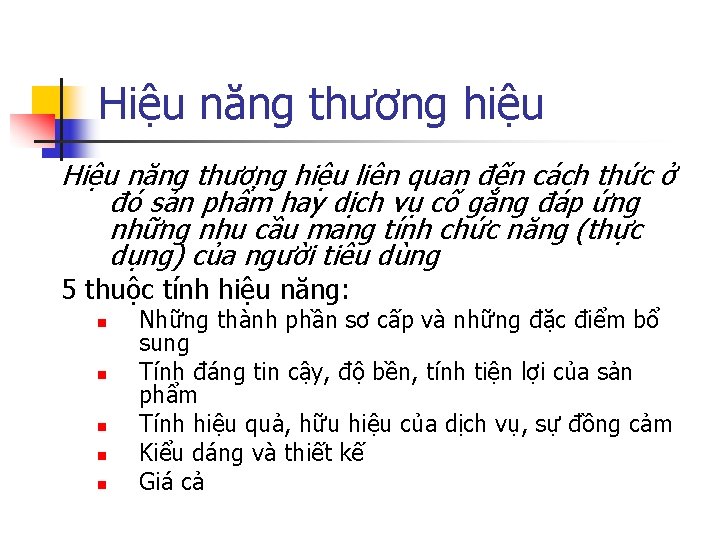 Hiệu năng thương hiệu

Hiệu năng thương hiệu liên quan đến cách thức ở đó sản phẩm hay dịch vụ cố gắng đáp ứng những nhu cầu mang tính chức năng (thực dụng) của người tiêu dùng

5 thuộc tính hiệu năng:

• Những thành phần sơ cấp và những đặc điểm bổ sung
• Tính đáng tin cậy, độ bền, tính tiện lợi của sản phẩm
• Tính hiệu quả, hữu hiệu của dịch vụ, sự đồng cảm
• Kiểu dáng và thiết kế
• Giá cả